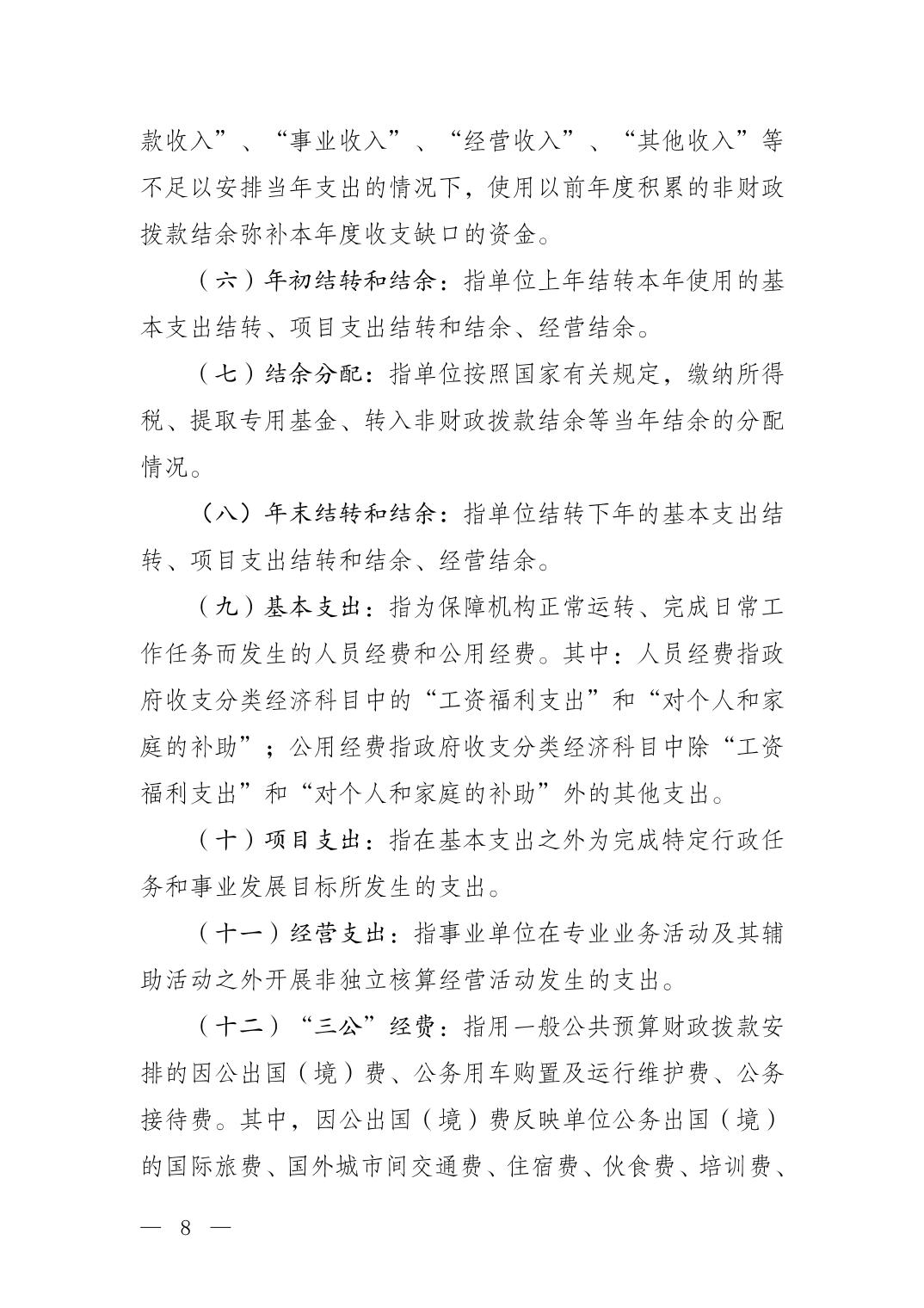 款收入”、“事业收入”、“经营收入”、“其他收入”等不足以安排当年支出的情况下，使用以前年度积累的非财政拨款结余弥补本年度收支缺口的资金。

（六）年初结转和结余：指单位上年结转本年使用的基本支出结转、项目支出结转和结余、经营结余。

（七）结余分配：指单位按照国家有关规定，缴纳所得税、提取专用基金、转入非财政拨款结余等当年结余的分配情况。

（八）年末结转和结余：指单位结转下年的基本支出结转、项目支出结转和结余、经营结余。

（九）基本支出：指为保障机构正常运转、完成日常工作任务而发生的人员经费和公用经费。其中：人员经费指政府收支分类经济科目中的“工资福利支出”和“对个人和家庭的补助”；公用经费指政府收支分类经济科目中除“工资福利支出”和“对个人和家庭的补助”外的其他支出。

（十）项目支出：指在基本支出之外为完成特定行政任务和事业发展目标所发生的支出。

（十一）经营支出：指事业单位在专业业务活动及其辅助活动之外开展非独立核算经营活动发生的支出。

（十二）“三公”经费：指用一般公共预算财政拨款安排的因公出国（境）费、公务用车购置及运行维护费、公务接待费。其中，因公出国（境）费反映单位公务出国（境）的国际旅费、国外城市间交通费、住宿费、伙食费、培训费、

— 8 —